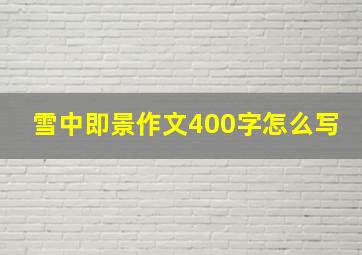 雪中即景作文400字怎么写